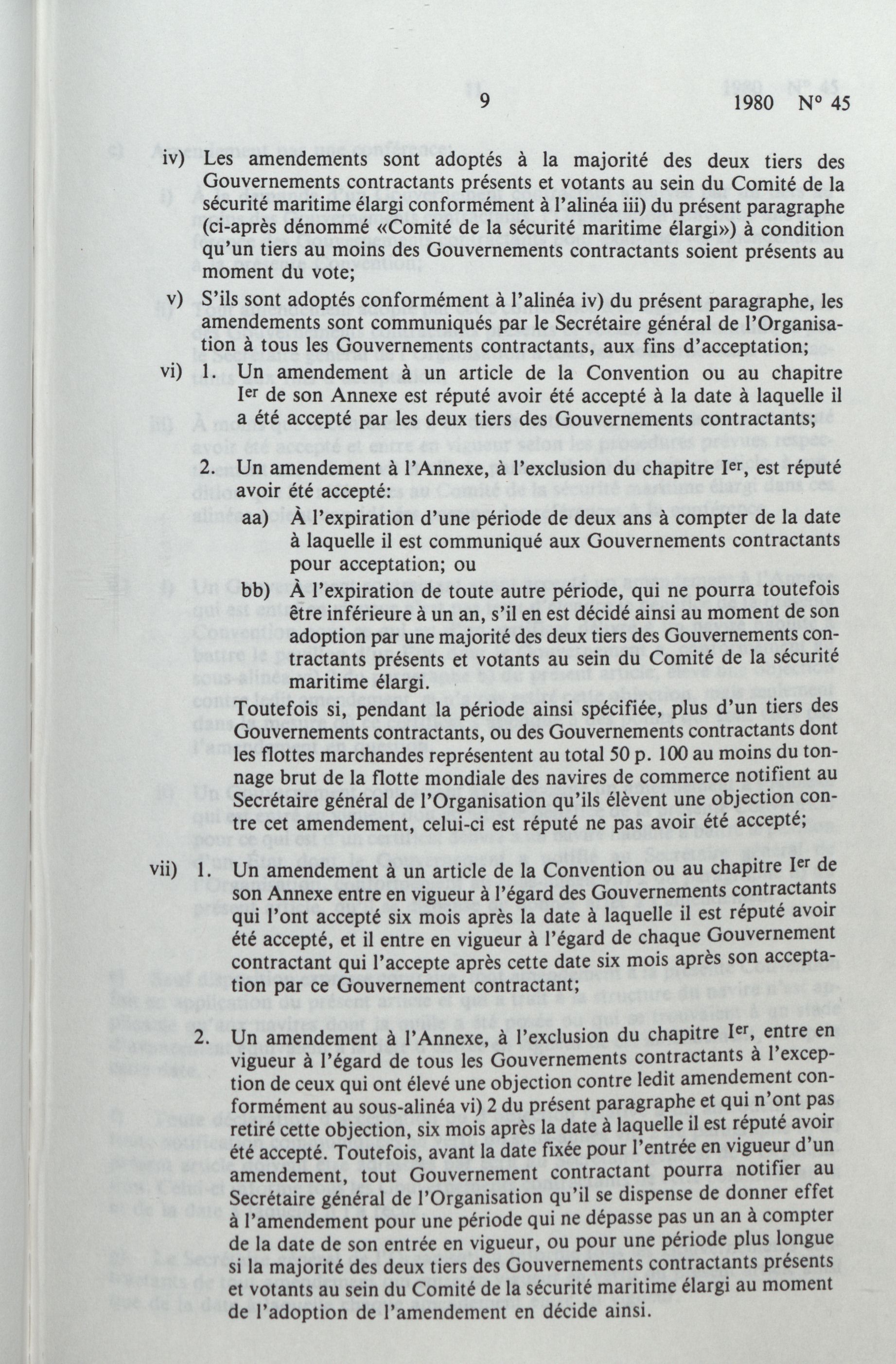 9 1980 N° 45

iv) Les amendements sont adoptés à la majorité des deux tiers des Gouvernements contractants présents et votants au sein du Comité de la sécurité maritime élargi conformément à l'alinéa iii) du présent paragraphe (ci-après dénommé «Comité de la sécurité maritime élargi») à condition qu'un tiers au moins des Gouvernements contractants soient présents au moment du vote;

v) S'ils sont adoptés conformément à l'alinéa iv) du présent paragraphe, les amendements sont communiqués par le Secrétaire général de l'Organisation à tous les Gouvernements contractants, aux fins d'acceptation;

vi) 1. Un amendement à un article de la Convention ou au chapitre I$^{er}$ de son Annexe est réputé avoir été accepté à la date à laquelle il a été accepté par les deux tiers des Gouvernements contractants;

2. Un amendement à l'Annexe, à l'exclusion du chapitre I$^{er}$, est réputé avoir été accepté:

aa) À l'expiration d'une période de deux ans à compter de la date à laquelle il est communiqué aux Gouvernements contractants pour acceptation; ou

bb) À l'expiration de toute autre période, qui ne pourra toutefois être inférieure à un an, s'il en est décidé ainsi au moment de son adoption par une majorité des deux tiers des Gouvernements contractants présents et votants au sein du Comité de la sécurité maritime élargi.

Toutefois si, pendant la période ainsi spécifiée, plus d'un tiers des Gouvernements contractants, ou des Gouvernements contractants dont les flottes marchandes représentent au total 50 p. 100 au moins du tonnage brut de la flotte mondiale des navires de commerce notifient au Secrétaire général de l'Organisation qu'ils élèvent une objection contre cet amendement, celui-ci est réputé ne pas avoir été accepté;

vii) 1. Un amendement à un article de la Convention ou au chapitre I$^{er}$ de son Annexe entre en vigueur à l'égard des Gouvernements contractants qui l'ont accepté six mois après la date à laquelle il est réputé avoir été accepté, et il entre en vigueur à l'égard de chaque Gouvernement contractant qui l'accepte après cette date six mois après son acceptation par ce Gouvernement contractant;

2. Un amendement à l'Annexe, à l'exclusion du chapitre I$^{er}$, entre en vigueur à l'égard de tous les Gouvernements contractants à l'exception de ceux qui ont élevé une objection contre ledit amendement conformément au sous-alinéa vi) 2 du présent paragraphe et qui n'ont pas retiré cette objection, six mois après la date à laquelle il est réputé avoir été accepté. Toutefois, avant la date fixée pour l'entrée en vigueur d'un amendement, tout Gouvernement contractant pourra notifier au Secrétaire général de l'Organisation qu'il se dispense de donner effet à l'amendement pour une période qui ne dépasse pas un an à compter de la date de son entrée en vigueur, ou pour une période plus longue si la majorité des deux tiers des Gouvernements contractants présents et votants au sein du Comité de la sécurité maritime élargi au moment de l'adoption de l'amendement en décide ainsi.